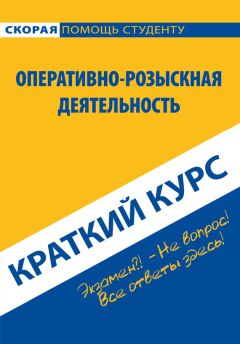 СКОРАЯ ПОМОЩЬ СТУДЕНТУ

ОПЕРАТИВНО-РОЗЫСКНАЯ ДЕЯТЕЛЬНОСТЬ

КРАТКИЙ КУРС

Экзамен?! – Не вопрос!
Все ответы здесь!